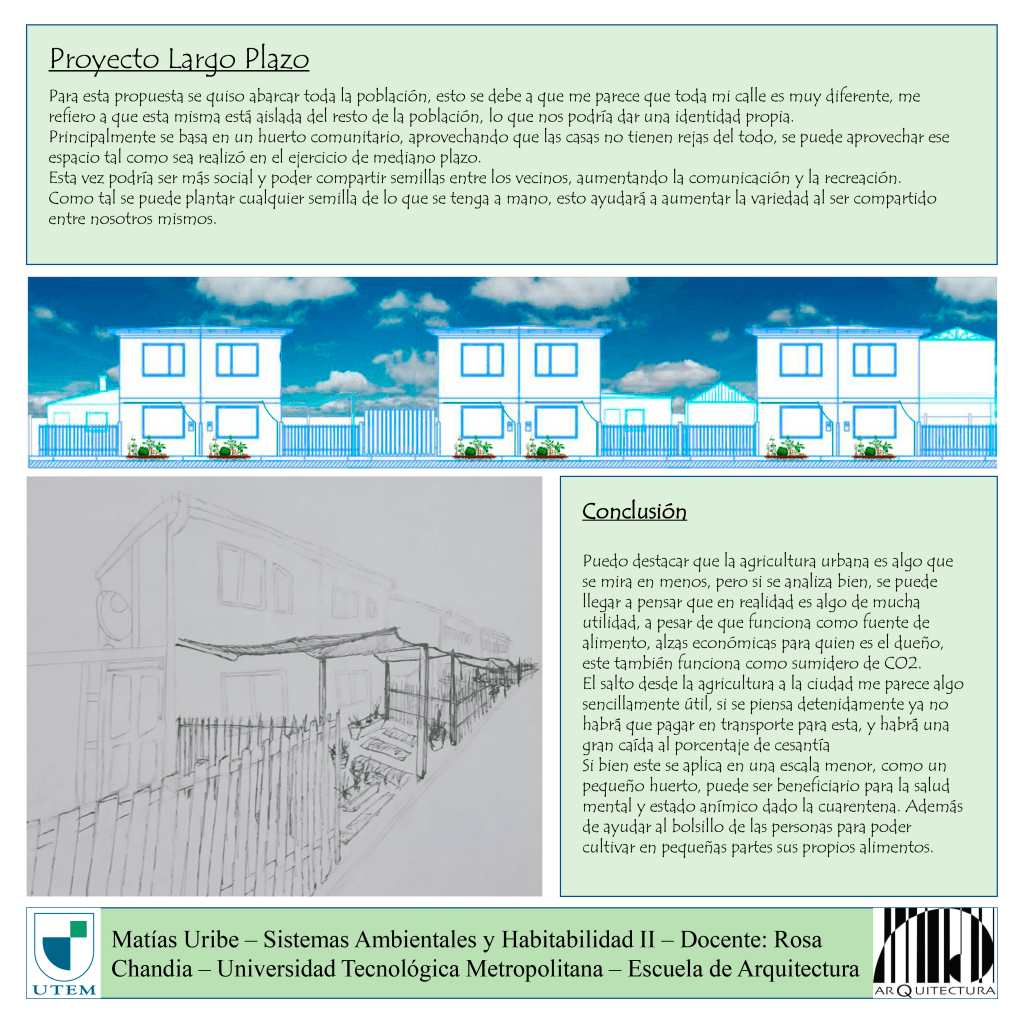 Proyecto Largo Plazo

Para esta propuesta se quiso abarcar toda la población, esto se debe a que me parece que toda mi calle es muy diferente, me refiero a que esta misma está aislada del resto de la población, lo que nos podría dar una identidad propia.
Principalmente se basa en un huerto comunitario, aprovechando que las casas no tienen rejas del todo, se puede aprovechar ese espacio tal como sea realizó en el ejercicio de mediano plazo.
Esta vez podría ser más social y poder compartir semillas entre los vecinos, aumentando la comunicación y la recreación.
Como tal se puede plantar cualquier semilla de lo que se tenga a mano, esto ayudará a aumentar la variedad al ser compartido entre nosotros mismos.

Conclusión

Puedo destacar que la agricultura urbana es algo que se mira en menos, pero si se analiza bien, se puede llegar a pensar que en realidad es algo de mucha utilidad, a pesar de que funciona como fuente de alimento, alzas económicas para quien es el dueño, este también funciona como sumidero de CO2.
El salto desde la agricultura a la ciudad me parece algo sencillamente útil, si se piensa detenidamente ya no habrá que pagar en transporte para esta, y habrá una gran caída al porcentaje de cesantía
Si bien este se aplica en una escala menor, como un pequeño huerto, puede ser beneficiario para la salud mental y estado anímico dado la cuarentena. Además de ayudar al bolsillo de las personas para poder cultivar en pequeñas partes sus propios alimentos.

UTEM

Matías Uribe – Sistemas Ambientales y Habitabilidad II – Docente: Rosa Chandia – Universidad Tecnológica Metropolitana – Escuela de Arquitectura

ARQUITECTURA